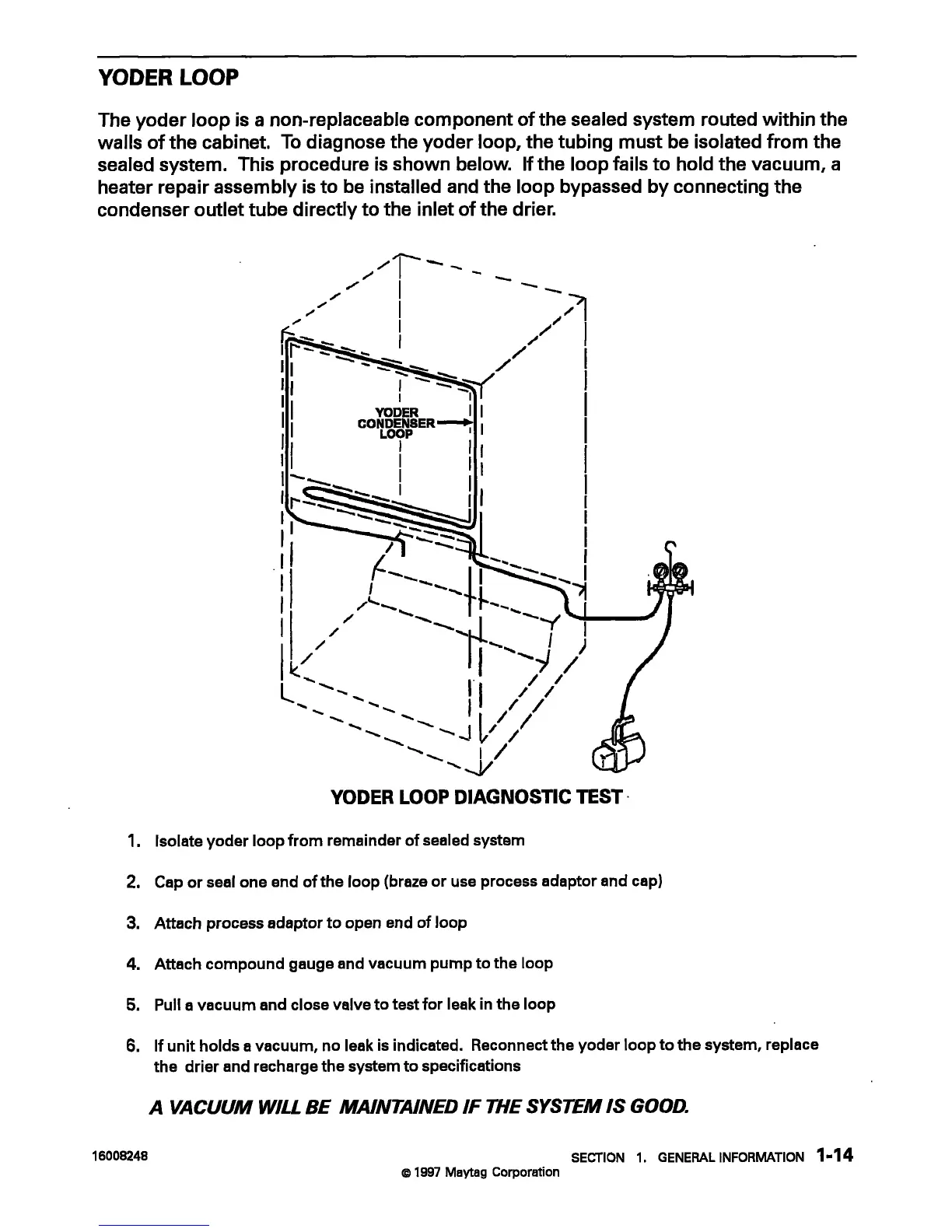 YODER LOOP

The yoder loop is a non-replaceable component of the sealed system routed within the walls of the cabinet. To diagnose the yoder loop, the tubing must be isolated from the sealed system. This procedure is shown below. If the loop fails to hold the vacuum, a heater repair assembly is to be installed and the loop bypassed by connecting the condenser outlet tube directly to the inlet of the drier.

YODER CONDENSER LOOP

YODER LOOP DIAGNOSTIC TEST

1. Isolate yoder loop from remainder of sealed system

2. Cap or seal one end of the loop (braze or use process adaptor and cap)

3. Attach process adaptor to open end of loop

4. Attach compound gauge and vacuum pump to the loop

5. Pull a vacuum and close valve to test for leak in the loop

6. If unit holds a vacuum, no leak is indicated. Reconnect the yoder loop to the system, replace the drier and recharge the system to specifications

A VACUUM WILL BE MAINTAINED IF THE SYSTEM IS GOOD.

16008248

SECTION 1. GENERAL INFORMATION 1-14

© 1997 Maytag Corporation